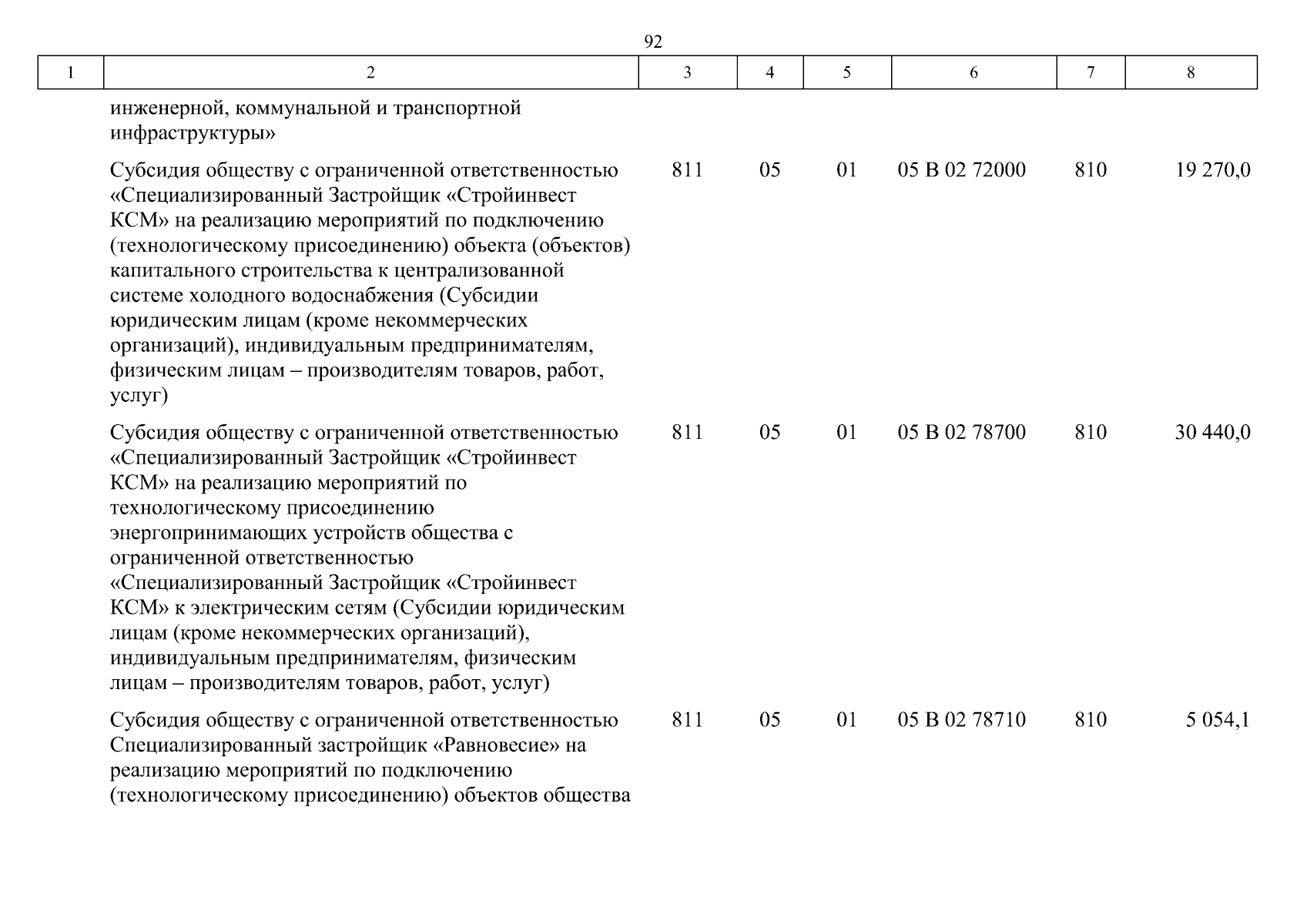 92

| 1 | 2 | 3 | 4 | 5 | 6 | 7 | 8 |
|---|---|---|---|---|---|---|---|
|  | инженерной, коммунальной и транспортной инфраструктуры» |  |  |  |  |  |  |
|  | Субсидия обществу с ограниченной ответственностью «Специализированный Застройщик «Стройинвест КСМ» на реализацию мероприятий по подключению (технологическому присоединению) объекта (объектов) капитального строительства к централизованной системе холодного водоснабжения (Субсидии юридическим лицам (кроме некоммерческих организаций), индивидуальным предпринимателям, физическим лицам – производителям товаров, работ, услуг) | 811 | 05 | 01 | 05 В 02 72000 | 810 | 19 270,0 |
|  | Субсидия обществу с ограниченной ответственностью «Специализированный Застройщик «Стройинвест КСМ» на реализацию мероприятий по технологическому присоединению энергопринимающих устройств общества с ограниченной ответственностью «Специализированный Застройщик «Стройинвест КСМ» к электрическим сетям (Субсидии юридическим лицам (кроме некоммерческих организаций), индивидуальным предпринимателям, физическим лицам – производителям товаров, работ, услуг) | 811 | 05 | 01 | 05 В 02 78700 | 810 | 30 440,0 |
|  | Субсидия обществу с ограниченной ответственностью Специализированный застройщик «Равновесие» на реализацию мероприятий по подключению (технологическому присоединению) объектов общества | 811 | 05 | 01 | 05 В 02 78710 | 810 | 5 054,1 |